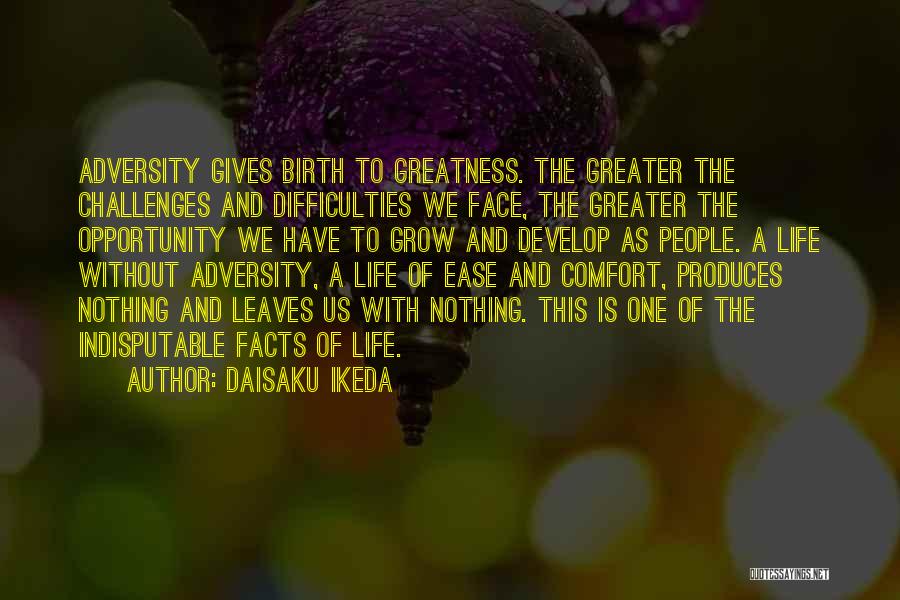 ADVERSITY GIVES BIRTH TO GREATNESS. THE GREATER THE CHALLENGES AND DIFFICULTIES WE FACE, THE GREATER THE OPPORTUNITY WE HAVE TO GROW AND DEVELOP AS PEOPLE. A LIFE WITHOUT ADVERSITY, A LIFE OF EASE AND COMFORT, PRODUCES NOTHING AND LEAVES US WITH NOTHING. THIS IS ONE OF THE INDISPUTABLE FACTS OF LIFE.

AUTHOR: DAISAKU IKEDA

QUOTESSAYINGS.NET